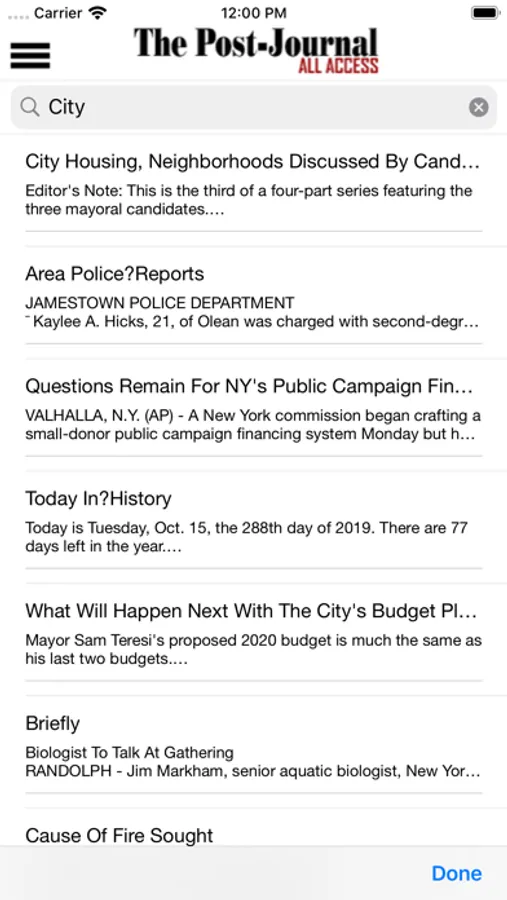 Carrier 12:00 PM

The Post-Journal
ALL ACCESS

City

City Housing, Neighborhoods Discussed By Cand…
Editor's Note: This is the third of a four-part series featuring the three mayoral candidates.…

Area Police?Reports
JAMESTOWN POLICE DEPARTMENT
¯Kaylee A. Hicks, 21, of Olean was charged with second-degr…

Questions Remain For NY's Public Campaign Fin…
VALHALLA, N.Y. (AP) - A New York commission began crafting a small-donor public campaign financing system Monday but h…

Today In?History
Today is Tuesday, Oct. 15, the 288th day of 2019. There are 77 days left in the year.…

What Will Happen Next With The City's Budget Pl…
Mayor Sam Teresi's proposed 2020 budget is much the same as his last two budgets.…

Briefly
Biologist To Talk At Gathering
RANDOLPH - Jim Markham, senior aquatic biologist, New Yor…

Cause Of Fire Sought

Done